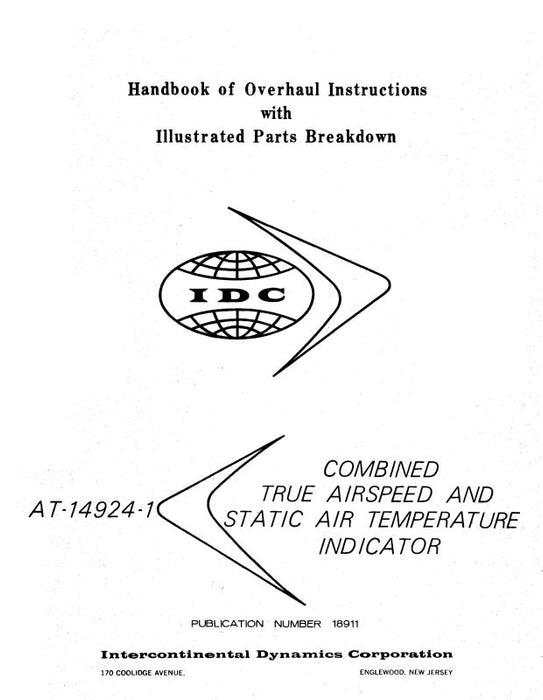 Handbook of Overhaul Instructions
with
Illustrated Parts Breakdown

IDC

AT-14924-1

COMBINED
TRUE AIRSPEED AND
STATIC AIR TEMPERATURE
INDICATOR

PUBLICATION NUMBER 18911

Intercontinental Dynamics Corporation

170 COOLIDGE AVENUE, ENGLEWOOD, NEW JERSEY